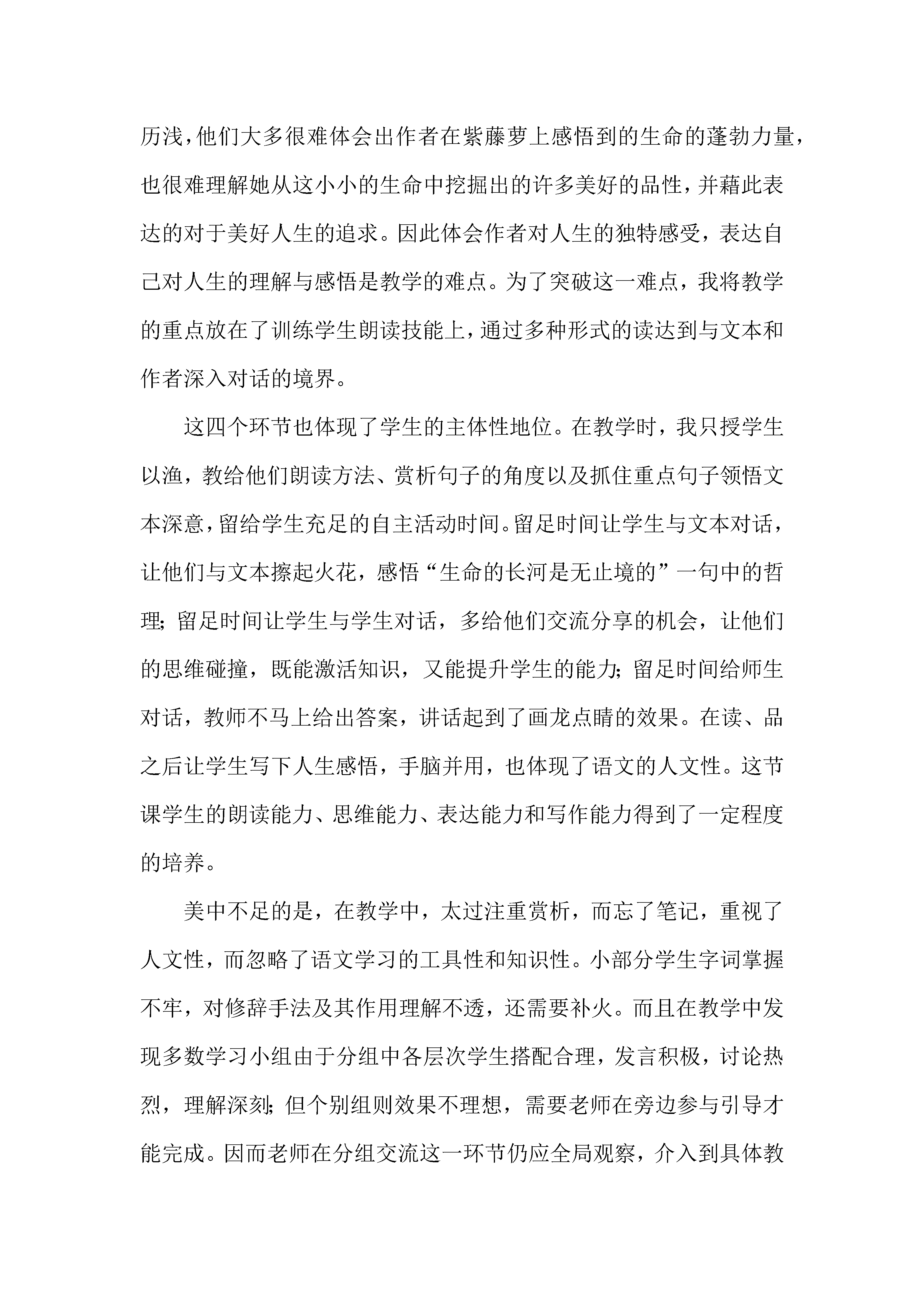 历浅，他们大多很难体会出作者在紫藤萝上感悟到的生命的蓬勃力量，也很难理解她从这小小的生命中挖掘出的许多美好的品性，并藉此表达的对于美好人生的追求。因此体会作者对人生的独特感受，表达自己对人生的理解与感悟是教学的难点。为了突破这一难点，我将教学的重点放在了训练学生朗读技能上，通过多种形式的读达到与文本和作者深入对话的境界。

这四个环节也体现了学生的主体性地位。在教学时，我只授学生以渔，教给他们朗读方法、赏析句子的角度以及抓住重点句子领悟文本深意，留给学生充足的自主活动时间。留足时间让学生与文本对话，让他们与文本擦起火花，感悟“生命的长河是无止境的”一句中的哲理；留足时间让学生与学生对话，多给他们交流分享的机会，让他们的思维碰撞，既能激活知识，又能提升学生的能力；留足时间给师生对话，教师不马上给出答案，讲话起到了画龙点睛的效果。在读、品之后让学生写下人生感悟，手脑并用，也体现了语文的人文性。这节课学生的朗读能力、思维能力、表达能力和写作能力得到了一定程度的培养。

美中不足的是，在教学中，太过注重赏析，而忘了笔记，重视了人文性，而忽略了语文学习的工具性和知识性。小部分学生字词掌握不牢，对修辞手法及其作用理解不透，还需要补火。而且在教学中发现多数学习小组由于分组中各层次学生搭配合理，发言积极，讨论热烈，理解深刻；但个别组则效果不理想，需要老师在旁边参与引导才能完成。因而老师在分组交流这一环节仍应全局观察，介入到具体教